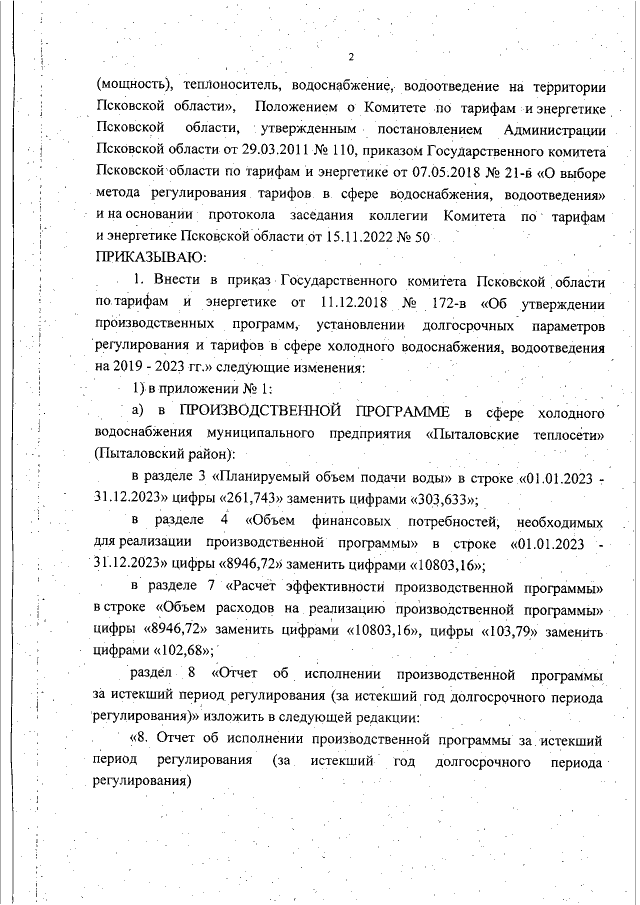 2

(мощность), теплоноситель, водоснабжение, водоотведение на территории Псковской области», Положением о Комитете по тарифам и энергетике Псковской области, утвержденным постановлением Администрации Псковской области от 29.03.2011 № 110, приказом Государственного комитета Псковской области по тарифам и энергетике от 07.05.2018 № 21-в «О выборе метода регулирования тарифов в сфере водоснабжения, водоотведения» и на основании протокола заседания коллегии Комитета по тарифам и энергетике Псковской области от 15.11.2022 № 50
ПРИКАЗЫВАЮ:

1. Внести в приказ Государственного комитета Псковской области по тарифам и энергетике от 11.12.2018 № 172-в «Об утверждении производственных программ, установлении долгосрочных параметров регулирования и тарифов в сфере холодного водоснабжения, водоотведения на 2019 - 2023 гг.» следующие изменения:

1) в приложении № 1:

а) в ПРОИЗВОДСТВЕННОЙ ПРОГРАММЕ в сфере холодного водоснабжения муниципального предприятия «Пыталовские теплосети» (Пыталовский район):

в разделе 3 «Планируемый объем подачи воды» в строке «01.01.2023 - 31.12.2023» цифры «261,743» заменить цифрами «303,633»;

в разделе 4 «Объем финансовых потребностей, необходимых для реализации производственной программы» в строке «01.01.2023 - 31.12.2023» цифры «8946,72» заменить цифрами «10803,16»;

в разделе 7 «Расчет эффективности производственной программы» в строке «Объем расходов на реализацию производственной программы» цифры «8946,72» заменить цифрами «10803,16», цифры «103,79» заменить цифрами «102,68»;

раздел 8 «Отчет об исполнении производственной программы за истекший период регулирования (за истекший год долгосрочного периода регулирования)» изложить в следующей редакции:

«8. Отчет об исполнении производственной программы за истекший период регулирования (за истекший год долгосрочного периода регулирования)